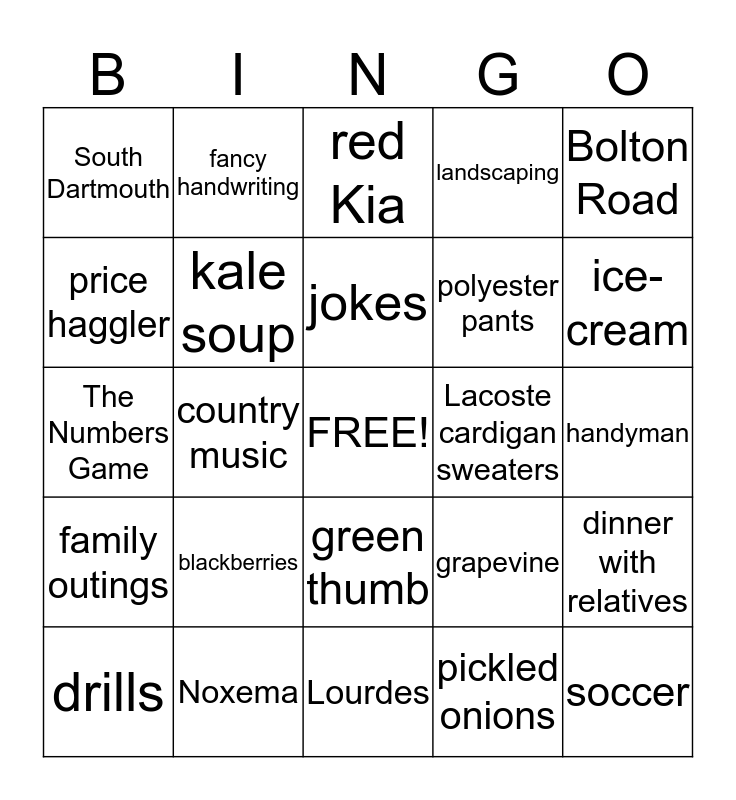 | B | I | N | G | O |
|---|---|---|---|---|
| South Dartmouth | fancy handwriting | red Kia | landscaping | Bolton Road |
| price haggler | kale soup | jokes | polyester pants | ice-cream |
| The Numbers Game | country music | FREE! | Lacoste cardigan sweaters | handyman |
| family outings | blackberries | green thumb | grapevine | dinner with relatives |
| drills | Noxema | Lourdes | pickled onions | soccer |